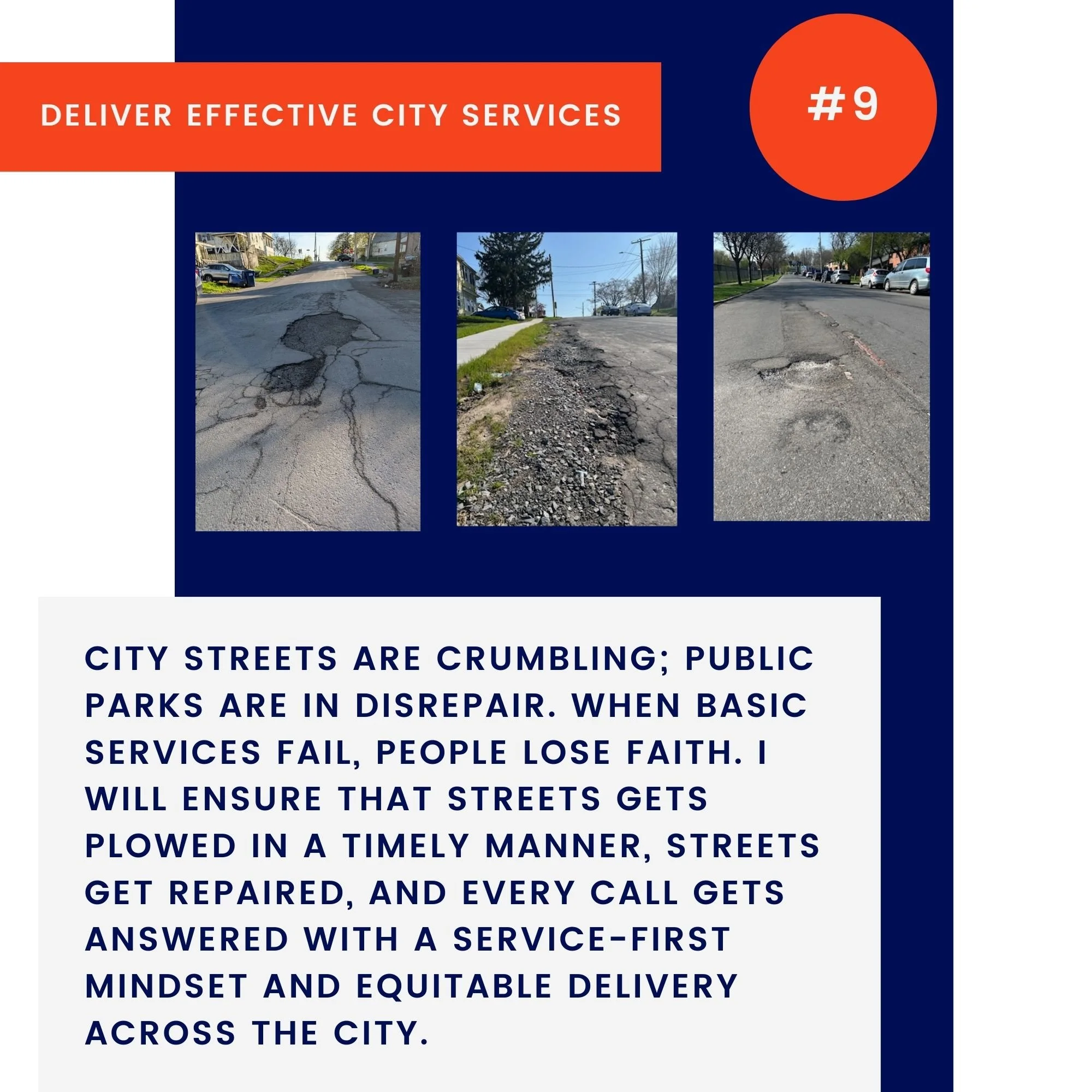 DELIVER EFFECTIVE CITY SERVICES

#9

CITY STREETS ARE CRUMBLING; PUBLIC PARKS ARE IN DISREPAIR. WHEN BASIC SERVICES FAIL, PEOPLE LOSE FAITH. I WILL ENSURE THAT STREETS GETS PLOWED IN A TIMELY MANNER, STREETS GET REPAIRED, AND EVERY CALL GETS ANSWERED WITH A SERVICE-FIRST MINDSET AND EQUITABLE DELIVERY ACROSS THE CITY.